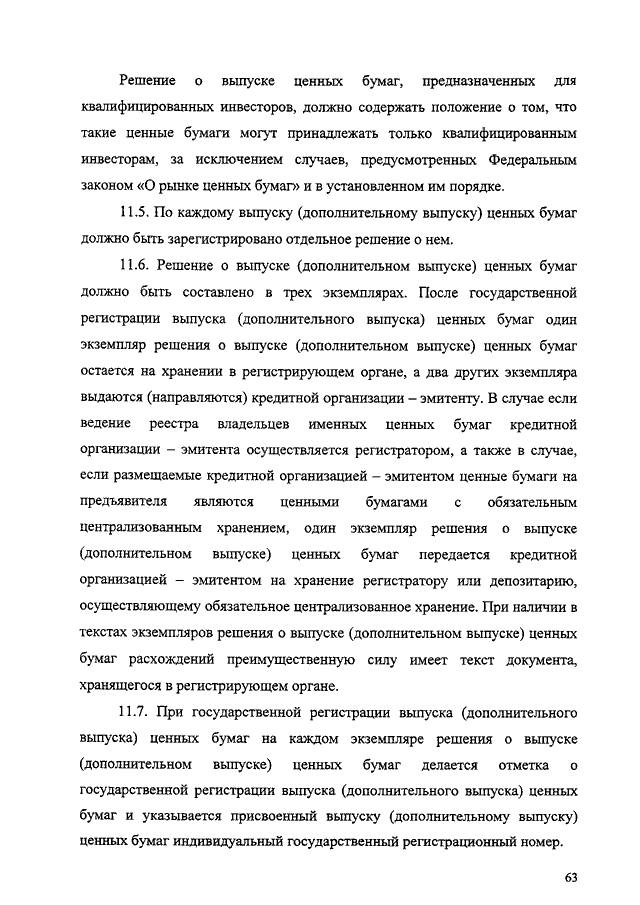 Решение о выпуске ценных бумаг, предназначенных для квалифицированных инвесторов, должно содержать положение о том, что такие ценные бумаги могут принадлежать только квалифицированным инвесторам, за исключением случаев, предусмотренных Федеральным законом «О рынке ценных бумаг» и в установленном им порядке.

11.5. По каждому выпуску (дополнительному выпуску) ценных бумаг должно быть зарегистрировано отдельное решение о нем.

11.6. Решение о выпуске (дополнительном выпуске) ценных бумаг должно быть составлено в трех экземплярах. После государственной регистрации выпуска (дополнительного выпуска) ценных бумаг один экземпляр решения о выпуске (дополнительном выпуске) ценных бумаг остается на хранении в регистрирующем органе, а два других экземпляра выдаются (направляются) кредитной организации – эмитенту. В случае если ведение реестра владельцев именных ценных бумаг кредитной организации – эмитента осуществляется регистратором, а также в случае, если размещаемые кредитной организацией – эмитентом ценные бумаги на предъявителя являются ценными бумагами с обязательным централизованным хранением, один экземпляр решения о выпуске (дополнительном выпуске) ценных бумаг передается кредитной организацией – эмитентом на хранение регистратору или депозитарию, осуществляющему обязательное централизованное хранение. При наличии в текстах экземпляров решения о выпуске (дополнительном выпуске) ценных бумаг расхождений преимущественную силу имеет текст документа, хранящегося в регистрирующем органе.

11.7. При государственной регистрации выпуска (дополнительного выпуска) ценных бумаг на каждом экземпляре решения о выпуске (дополнительном выпуске) ценных бумаг делается отметка о государственной регистрации выпуска (дополнительного выпуска) ценных бумаг и указывается присвоенный выпуску (дополнительному выпуску) ценных бумаг индивидуальный государственный регистрационный номер.

63